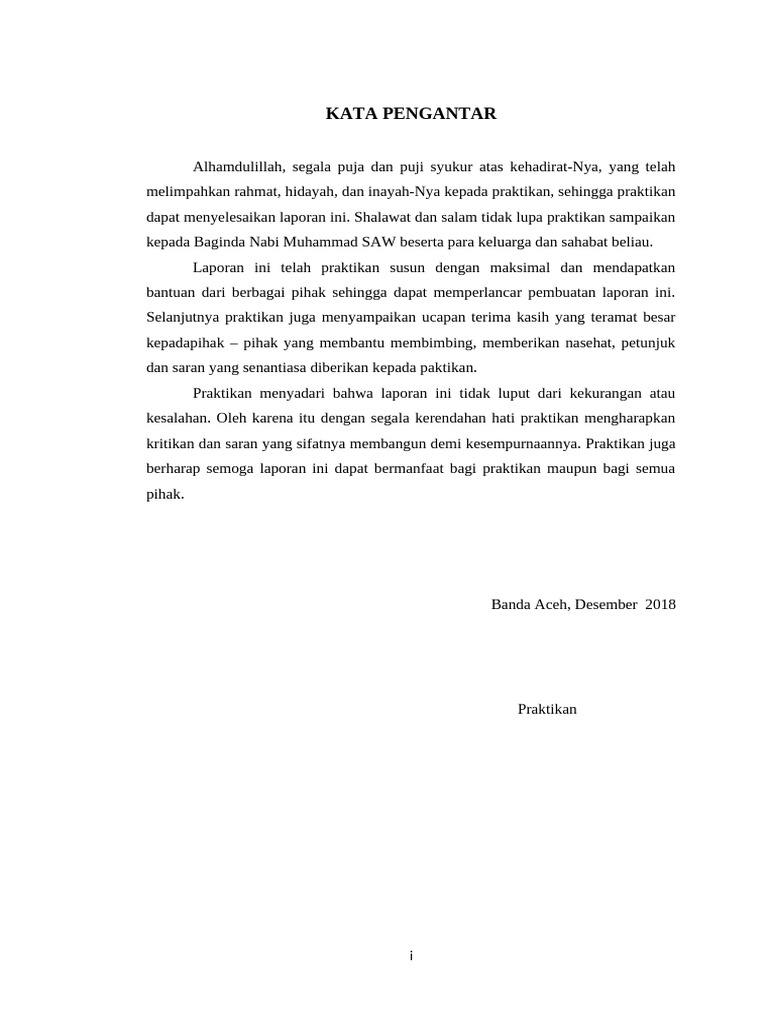 KATA PENGANTAR

Alhamdulillah, segala puja dan puji syukur atas kehadirat-Nya, yang telah melimpahkan rahmat, hidayah, dan inayah-Nya kepada praktikan, sehingga praktikan dapat menyelesaikan laporan ini. Shalawat dan salam tidak lupa praktikan sampaikan kepada Baginda Nabi Muhammad SAW beserta para keluarga dan sahabat beliau.

Laporan ini telah praktikan susun dengan maksimal dan mendapatkan bantuan dari berbagai pihak sehingga dapat memperlancar pembuatan laporan ini. Selanjutnya praktikan juga menyampaikan ucapan terima kasih yang teramat besar kepadapihak – pihak yang membantu membimbing, memberikan nasehat, petunjuk dan saran yang senantiasa diberikan kepada paktikan.

Praktikan menyadari bahwa laporan ini tidak luput dari kekurangan atau kesalahan. Oleh karena itu dengan segala kerendahan hati praktikan mengharapkan kritikan dan saran yang sifatnya membangun demi kesempurnaannya. Praktikan juga berharap semoga laporan ini dapat bermanfaat bagi praktikan maupun bagi semua pihak.

Banda Aceh, Desember 2018

Praktikan

i